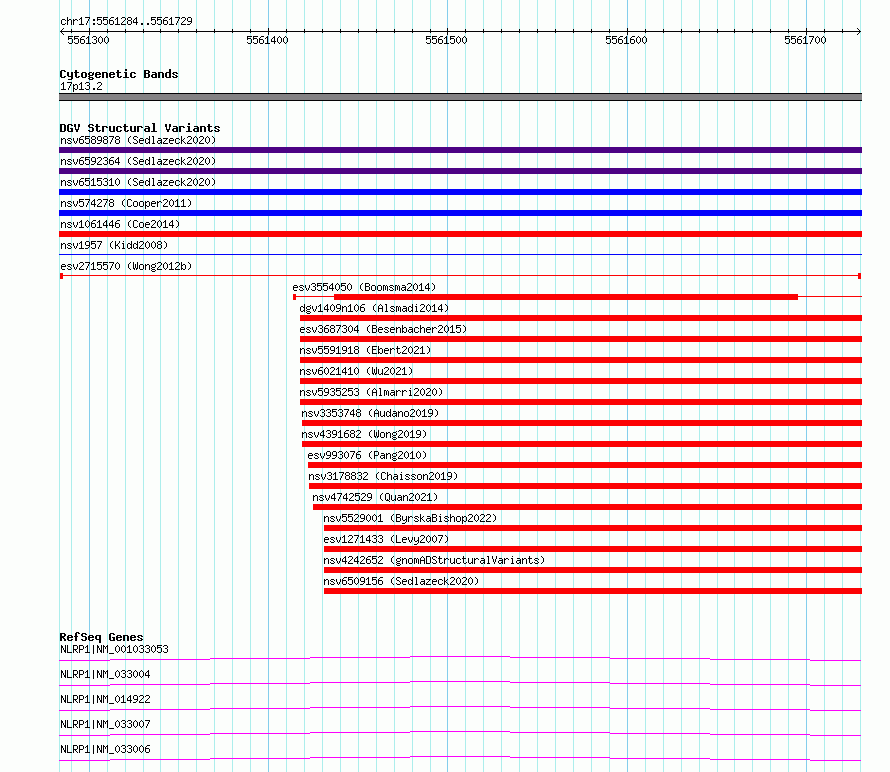 chr17:5561284..5561729

5561300 5561400 5561500 5561600 5561700

Cytogenetic Bands
17p13.2

DGV Structural Variants
nsv6589878 (Sedlazeck2020)
nsv6592364 (Sedlazeck2020)
nsv6515310 (Sedlazeck2020)
nsv574278 (Cooper2011)
nsv1061446 (Coe2014)
nsv1957 (Kidd2008)
esv2715570 (Wong2012b)
esv3554050 (Boomsma2014)
dgv1409n106 (Alsmadi2014)
esv3687304 (Besenbacher2015)
nsv5591918 (Ebert2021)
nsv6021410 (Wu2021)
nsv5935253 (Almarri2020)
nsv3353748 (Audano2019)
nsv4391682 (Wong2019)
esv993076 (Pang2010)
nsv3178832 (Chaisson2019)
nsv4742529 (Quan2021)
nsv5529001 (ByrskaBishop2022)
esv1271433 (Levy2007)
nsv4242652 (gnomADStructuralVariants)
nsv6509156 (Sedlazeck2020)

RefSeq Genes
NLRP1|NM_001033053
NLRP1|NM_033004
NLRP1|NM_014922
NLRP1|NM_033007
NLRP1|NM_033006